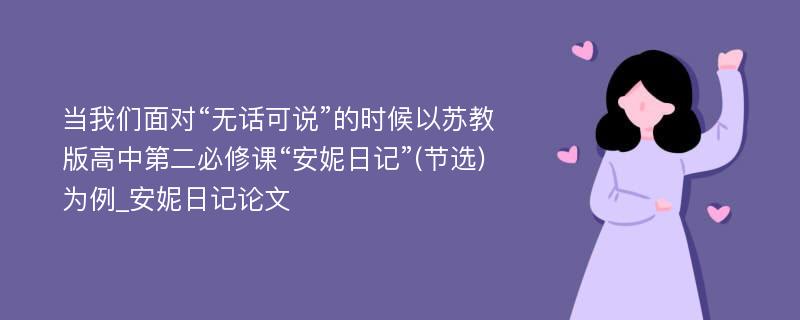 当我们面对“无话可说”的时候以苏教版高中第二必修课“安妮日记”(节选)为例_安妮日记论文